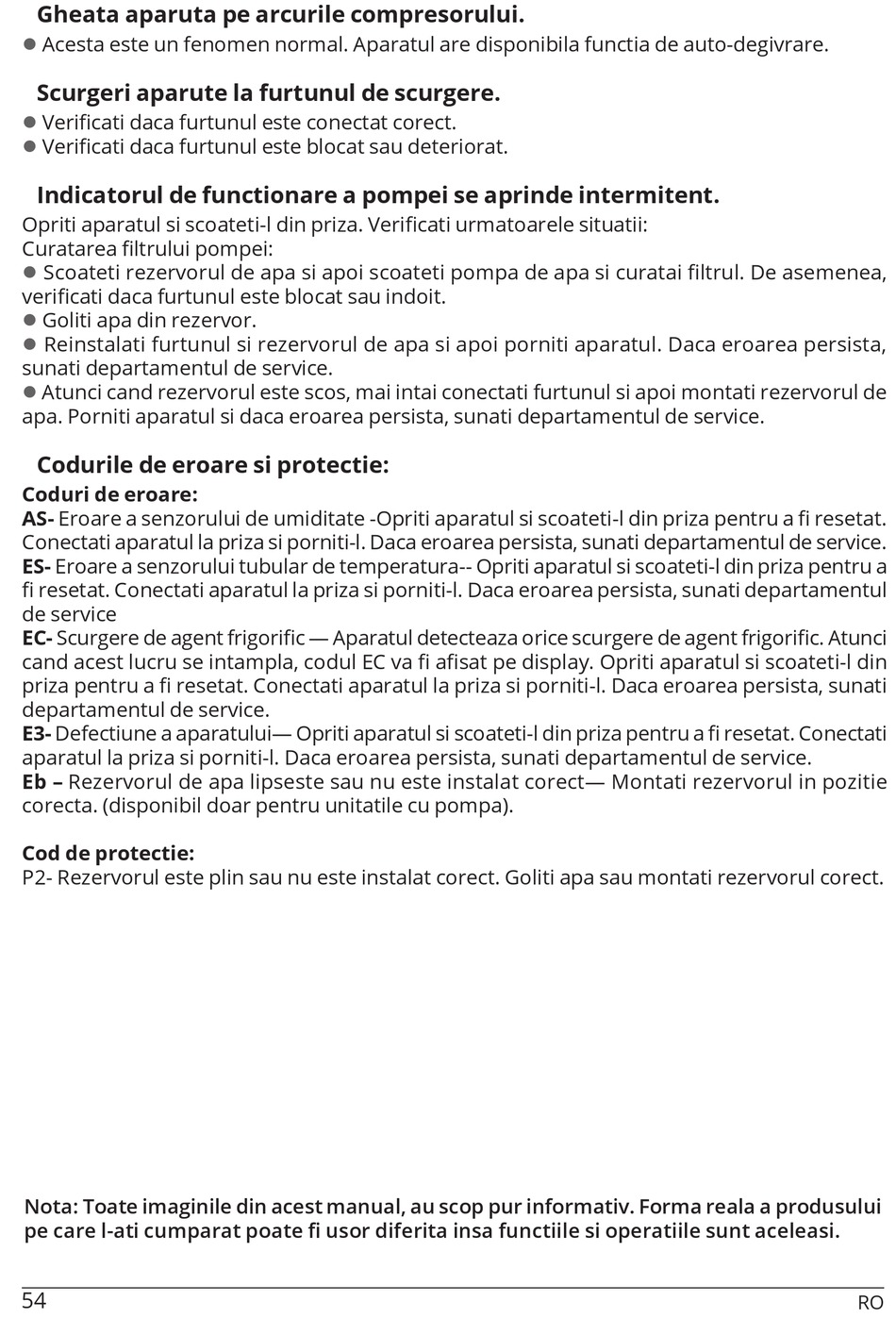 Gheata aparuta pe arcurile compresorului.
● Acesta este un fenomen normal. Aparatul are disponibila functia de auto-degivrare.

Scurgeri aparute la furtunul de scurgere.
● Verificati daca furtunul este conectat corect.
● Verificati daca furtunul este blocat sau deteriorat.

Indicatorul de functionare a pompei se aprinde intermitent.
Opriti aparatul si scoateti-l din priza. Verificati urmatoarele situatii:
Curatarea filtrului pompei:
● Scoateti rezervorul de apa si apoi scoateti pompa de apa si curatai filtrul. De asemenea, verificati daca furtunul este blocat sau indoit.
● Goliti apa din rezervor.
● Reinstalati furtunul si rezervorul de apa si apoi porniti aparatul. Daca eroarea persista, sunati departamentul de service.
● Atunci cand rezervorul este scos, mai intai conectati furtunul si apoi montati rezervorul de apa. Porniti aparatul si daca eroarea persista, sunati departamentul de service.

Codurile de eroare si protectie:
Coduri de eroare:
AS- Eroare a senzorului de umiditate -Opriti aparatul si scoateti-l din priza pentru a fi resetat. Conectati aparatul la priza si porniti-l. Daca eroarea persista, sunati departamentul de service.
ES- Eroare a senzorului tubular de temperatura-- Opriti aparatul si scoateti-l din priza pentru a fi resetat. Conectati aparatul la priza si porniti-l. Daca eroarea persista, sunati departamentul de service
EC- Scurgere de agent frigorific — Aparatul detecteaza orice scurgere de agent frigorific. Atunci cand acest lucru se intampla, codul EC va fi afisat pe display. Opriti aparatul si scoateti-l din priza pentru a fi resetat. Conectati aparatul la priza si porniti-l. Daca eroarea persista, sunati departamentul de service.
E3- Defectiune a aparatului— Opriti aparatul si scoateti-l din priza pentru a fi resetat. Conectati aparatul la priza si porniti-l. Daca eroarea persista, sunati departamentul de service.
Eb – Rezervorul de apa lipseste sau nu este instalat corect— Montati rezervorul in pozitie corecta. (disponibil doar pentru unitatile cu pompa).

Cod de protectie:
P2- Rezervorul este plin sau nu este instalat corect. Goliti apa sau montati rezervorul corect.

Nota: Toate imaginile din acest manual, au scop pur informativ. Forma reala a produsului pe care l-ati cumparat poate fi usor diferita insa functiile si operatiile sunt aceleasi.

54
RO